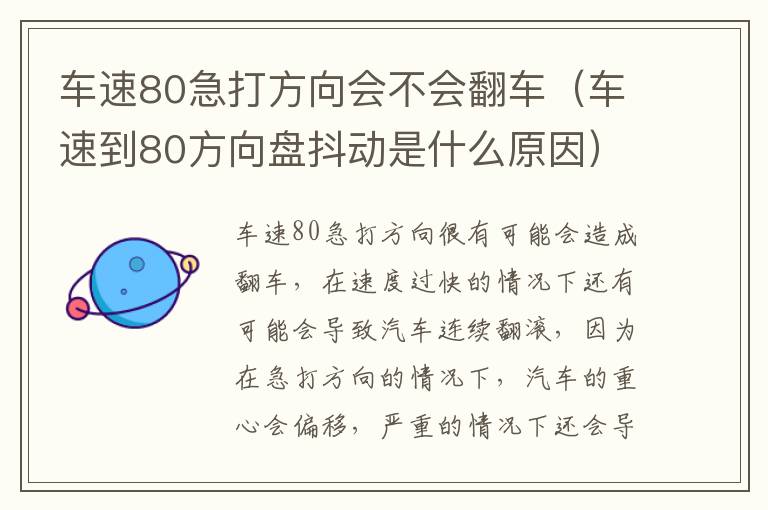 车速80急打方向会不会翻车（车速到80方向盘抖动是什么原因）

车速80急打方向很有可能会造成翻车，在速度过快的情况下还有可能会导致汽车连续翻滚，因为在急打方向的情况下，汽车的重心会偏移，严重的情况下还会导